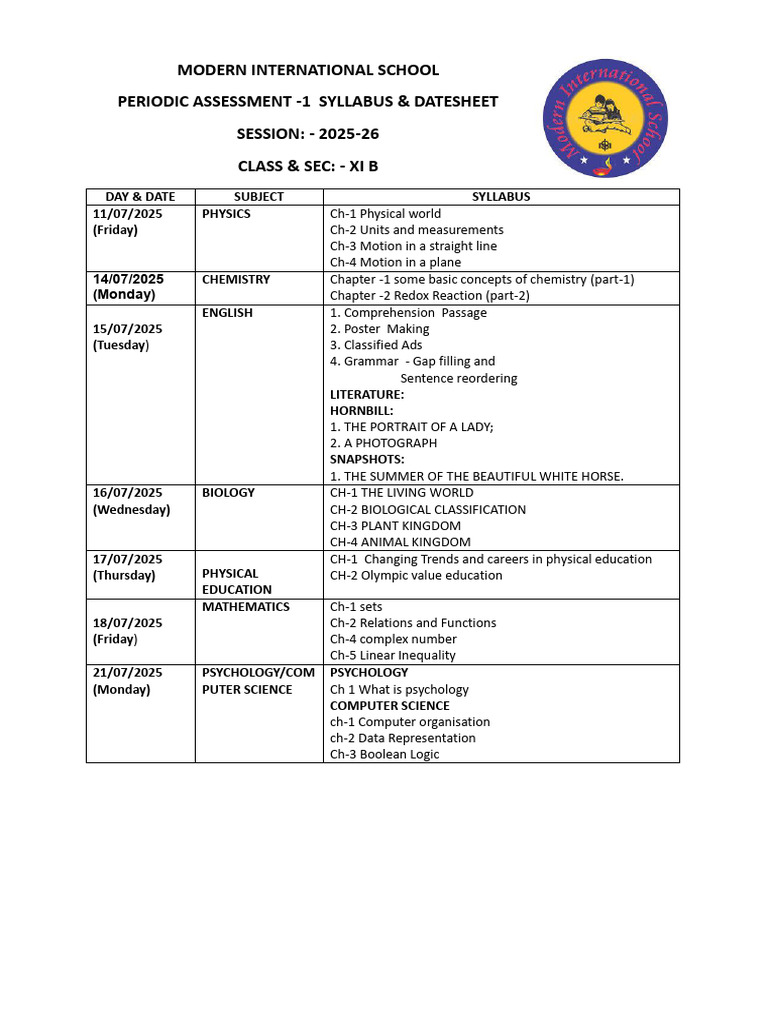 MODERN INTERNATIONAL SCHOOL

PERIODIC ASSESSMENT -1 SYLLABUS & DATESHEET

SESSION: - 2025-26

CLASS & SEC: - XI B

Modern International School

| DAY & DATE | SUBJECT | SYLLABUS |
|---|---|---|
| 11/07/2025 (Friday) | PHYSICS | Ch-1 Physical world Ch-2 Units and measurements Ch-3 Motion in a straight line Ch-4 Motion in a plane |
| 14/07/2025 (Monday) | CHEMISTRY | Chapter -1 some basic concepts of chemistry (part-1) Chapter -2 Redox Reaction (part-2) |
| 15/07/2025 (Tuesday) | ENGLISH | 1. Comprehension Passage 2. Poster Making 3. Classified Ads 4. Grammar - Gap filling and Sentence reordering LITERATURE: HORNBILL: 1. THE PORTRAIT OF A LADY; 2. A PHOTOGRAPH SNAPSHOTS: 1. THE SUMMER OF THE BEAUTIFUL WHITE HORSE. |
| 16/07/2025 (Wednesday) | BIOLOGY | CH-1 THE LIVING WORLD CH-2 BIOLOGICAL CLASSIFICATION CH-3 PLANT KINGDOM CH-4 ANIMAL KINGDOM |
| 17/07/2025 (Thursday) | PHYSICAL EDUCATION | CH-1 Changing Trends and careers in physical education CH-2 Olympic value education |
| 18/07/2025 (Friday) | MATHEMATICS | Ch-1 sets Ch-2 Relations and Functions Ch-4 complex number Ch-5 Linear Inequality |
| 21/07/2025 (Monday) | PSYCHOLOGY/COMPUTER SCIENCE | PSYCHOLOGY Ch 1 What is psychology COMPUTER SCIENCE ch-1 Computer organisation ch-2 Data Representation Ch-3 Boolean Logic |